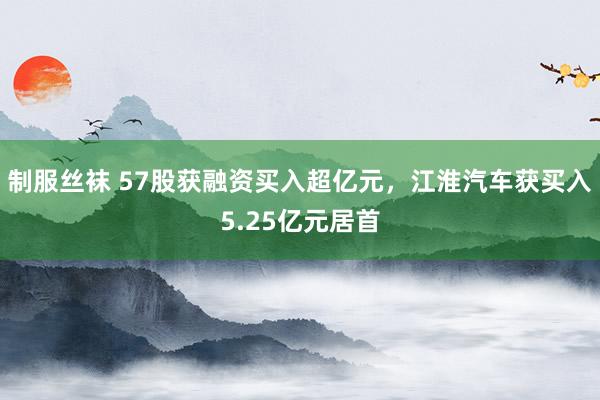 制服丝袜 57股获融资买入超亿元，江淮汽车获买入5.25亿元居首